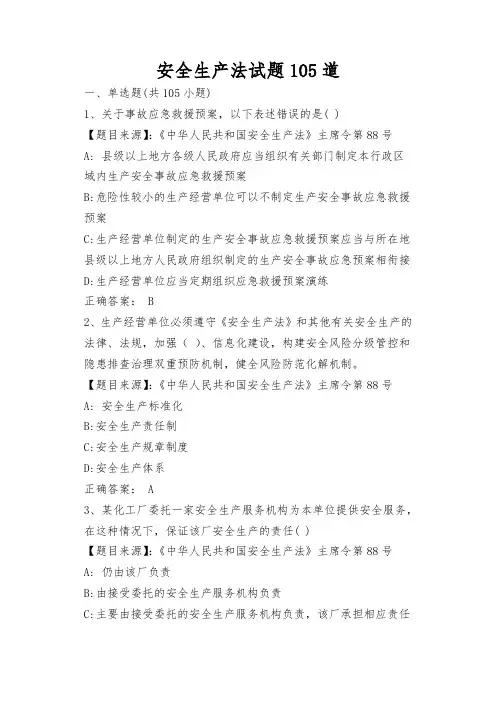 安全生产法试题105道

一、单选题(共105小题)

1、关于事故应急救援预案，以下表述错误的是( )

【题目来源】:《中华人民共和国安全生产法》主席令第88号

A: 县级以上地方各级人民政府应当组织有关部门制定本行政区域内生产安全事故应急救援预案

B:危险性较小的生产经营单位可以不制定生产安全事故应急救援预案

C:生产经营单位制定的生产安全事故应急救援预案应当与所在地县级以上地方人民政府组织制定的生产安全事故应急预案相衔接

D:生产经营单位应当定期组织应急救援预案演练

正确答案: B

2、生产经营单位必须遵守《安全生产法》和其他有关安全生产的法律、法规，加强( )、信息化建设，构建安全风险分级管控和隐患排查治理双重预防机制，健全风险防范化解机制。

【题目来源】:《中华人民共和国安全生产法》主席令第88号

A: 安全生产标准化

B:安全生产责任制

C:安全生产规章制度

D:安全生产体系

正确答案: A

3、某化工厂委托一家安全生产服务机构为本单位提供安全服务，在这种情况下，保证该厂安全生产的责任( )

【题目来源】:《中华人民共和国安全生产法》主席令第88号

A: 仍由该厂负责

B:由接受委托的安全生产服务机构负责

C:主要由接受委托的安全生产服务机构负责，该厂承担相应责任